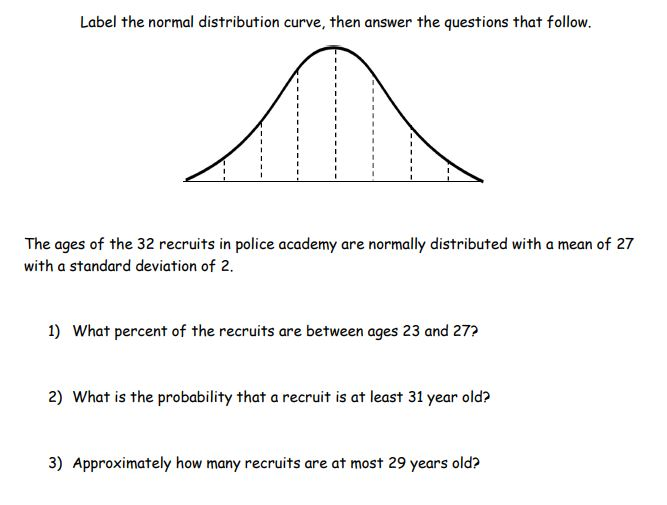 Label the normal distribution curve, then answer the questions that follow.

The ages of the 32 recruits in police academy are normally distributed with a mean of 27 with a standard deviation of 2.

1) What percent of the recruits are between ages 23 and 27?

2) What is the probability that a recruit is at least 31 year old?

3) Approximately how many recruits are at most 29 years old?